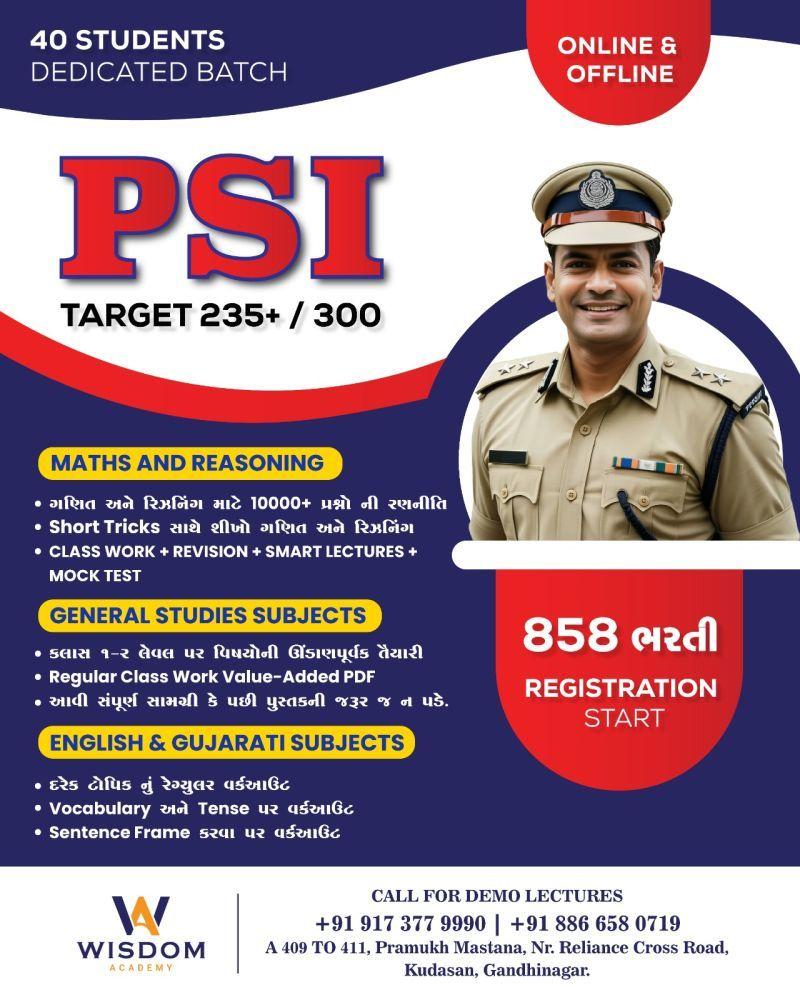 40 STUDENTS
DEDICATED BATCH

ONLINE &
OFFLINE

PSI

TARGET 235+ / 300

MATHS AND REASONING

• ગણિત અને રિઝનિંગ માટે 10000+ પ્રશ્નો ની રણનીતિ
• Short Tricks સાથે શીખો ગણિત અને રિઝનિંગ
• CLASS WORK + REVISION + SMART LECTURES + MOCK TEST

GENERAL STUDIES SUBJECTS

• કલાસ ૧-૨ લેવલ પર વિષયોની ઊંડાણપૂર્વક તૈયારી
• Regular Class Work Value-Added PDF
• આવી સંપૂર્ણ સામગ્રી કે પછી પુસ્તકની જરૂર જ ન પડે.

ENGLISH & GUJARATI SUBJECTS

• દરેક ટોપિક નું રેગ્યુલર વર્કઆઉટ
• Vocabulary અને Tense પર વર્કઆઉટ
• Sentence Frame કરવા પર વર્કઆઉટ

858 ભરતી

REGISTRATION
START

WISDOM
ACADEMY

CALL FOR DEMO LECTURES
+91 917 377 9990 | +91 886 658 0719
A 409 TO 411, Pramukh Mastana, Nr. Reliance Cross Road, Kudasan, Gandhinagar.